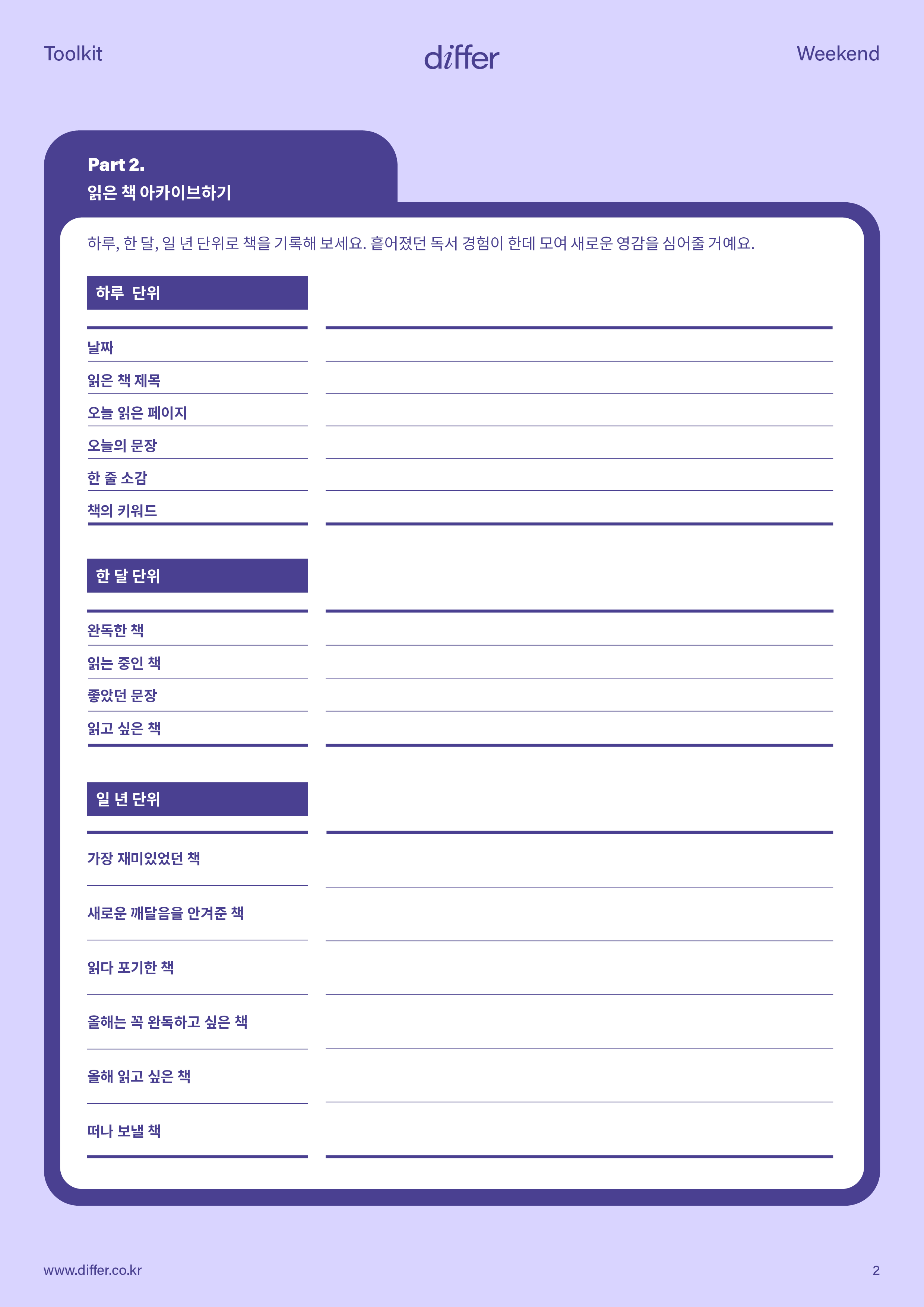 Toolkit

differ

Weekend

Part 2.
읽은 책 아카이브하기

하루, 한 달, 일 년 단위로 책을 기록해 보세요. 흩어졌던 독서 경험이 한데 모여 새로운 영감을 심어줄 거예요.

하루 단위

날짜

읽은 책 제목

오늘 읽은 페이지

오늘의 문장

한 줄 소감

책의 키워드

한 달 단위

완독한 책

읽는 중인 책

좋았던 문장

읽고 싶은 책

일 년 단위

가장 재미있었던 책

새로운 깨달음을 안겨준 책

읽다 포기한 책

올해는 꼭 완독하고 싶은 책

올해 읽고 싶은 책

떠나 보낼 책

www.differ.co.kr

2